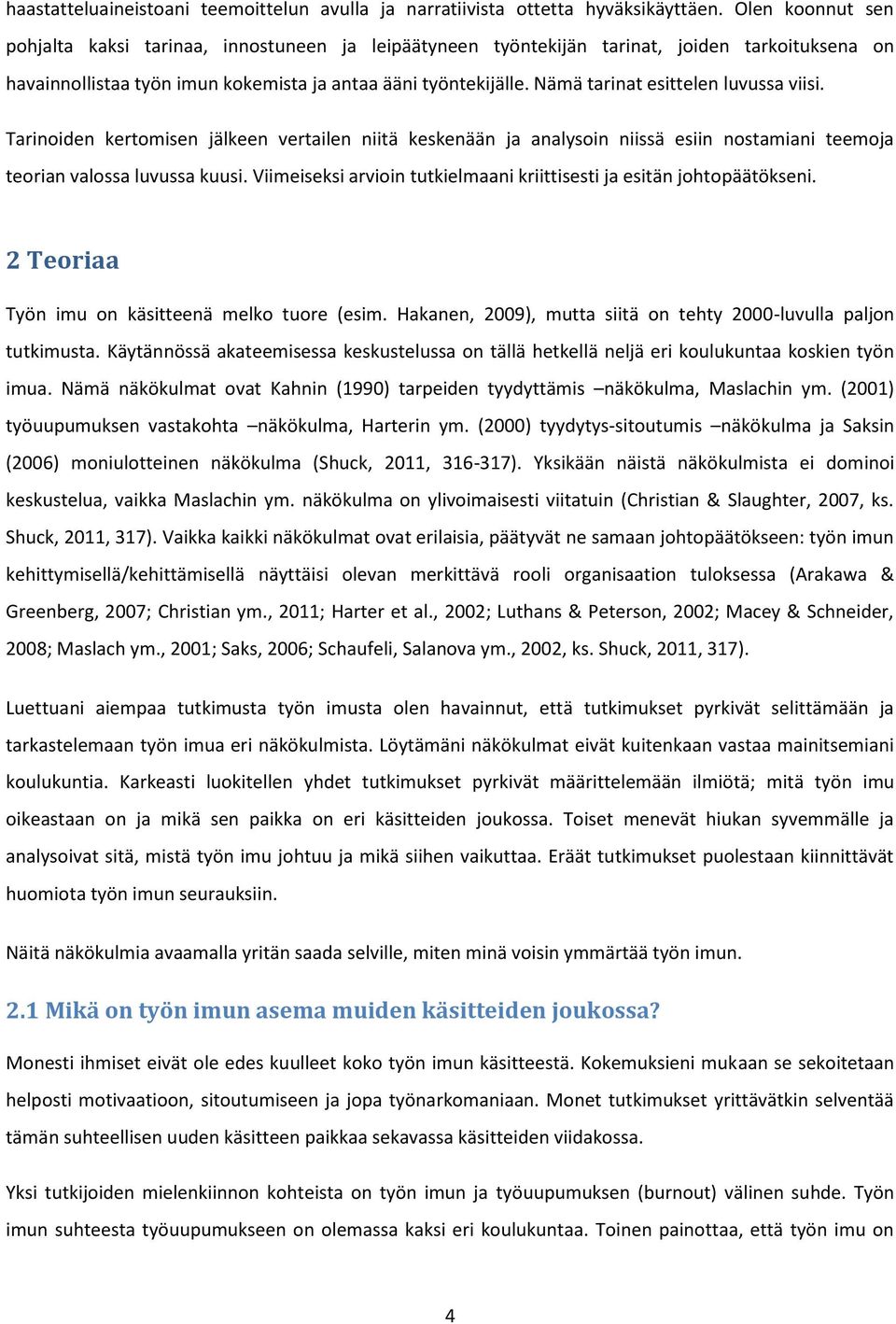 haastatteluaineistoani teemoittelun avulla ja narratiivista otetta hyväksikäyttäen. Olen koonnut sen pohjalta kaksi tarinaa, innostuneen ja leipäätyneen työntekijän tarinat, joiden tarkoituksena on havainnollistaa työn imun kokemista ja antaa ääni työntekijälle. Nämä tarinat esittelen luvussa viisi.

Tarinoiden kertomisen jälkeen vertailen niitä keskenään ja analysoin niissä esiin nostamiani teemoja teorian valossa luvussa kuusi. Viimeiseksi arvioin tutkielmaani kriittisesti ja esitän johtopäätökseni.

2 Teoriaa

Työn imu on käsitteenä melko tuore (esim. Hakanen, 2009), mutta siitä on tehty 2000-luvulla paljon tutkimusta. Käytännössä akateemisessa keskustelussa on tällä hetkellä neljä eri koulukuntaa koskien työn imua. Nämä näkökulmat ovat Kahnin (1990) tarpeiden tyydyttämis –näkökulma, Maslachin ym. (2001) työuupumuksen vastakohta –näkökulma, Harterin ym. (2000) tyydytys-sitoutumis –näkökulma ja Saksin (2006) moniulotteinen näkökulma (Shuck, 2011, 316-317). Yksikään näistä näkökulmista ei dominoi keskustelua, vaikka Maslachin ym. näkökulma on ylivoimaisesti viitatuin (Christian & Slaughter, 2007, ks. Shuck, 2011, 317). Vaikka kaikki näkökulmat ovat erilaisia, päätyvät ne samaan johtopäätökseen: työn imun kehittymisellä/kehittämisellä näyttäisi olevan merkittävä rooli organisaation tuloksessa (Arakawa & Greenberg, 2007; Christian ym., 2011; Harter et al., 2002; Luthans & Peterson, 2002; Macey & Schneider, 2008; Maslach ym., 2001; Saks, 2006; Schaufeli, Salanova ym., 2002, ks. Shuck, 2011, 317).

Luettuani aiempaa tutkimusta työn imusta olen havainnut, että tutkimukset pyrkivät selittämään ja tarkastelemaan työn imua eri näkökulmista. Löytämäni näkökulmat eivät kuitenkaan vastaa mainitsemiani koulukuntia. Karkeasti luokitellen yhdet tutkimukset pyrkivät määrittelemään ilmiötä; mitä työn imu oikeastaan on ja mikä sen paikka on eri käsitteiden joukossa. Toiset menevät hiukan syvemmälle ja analysoivat sitä, mistä työn imu johtuu ja mikä siihen vaikuttaa. Eräät tutkimukset puolestaan kiinnittävät huomiota työn imun seurauksiin.

Näitä näkökulmia avaamalla yritän saada selville, miten minä voisin ymmärtää työn imun.

2.1 Mikä on työn imun asema muiden käsitteiden joukossa?

Monesti ihmiset eivät ole edes kuulleet koko työn imun käsitteestä. Kokemuksieni mukaan se sekoitetaan helposti motivaatioon, sitoutumiseen ja jopa työnarkomaniaan. Monet tutkimukset yrittävätkin selventää tämän suhteellisen uuden käsitteen paikkaa sekavassa käsitteiden viidakossa.

Yksi tutkijoiden mielenkiinnon kohteista on työn imun ja työuupumuksen (burnout) välinen suhde. Työn imun suhteesta työuupumukseen on olemassa kaksi eri koulukuntaa. Toinen painottaa, että työn imu on

4